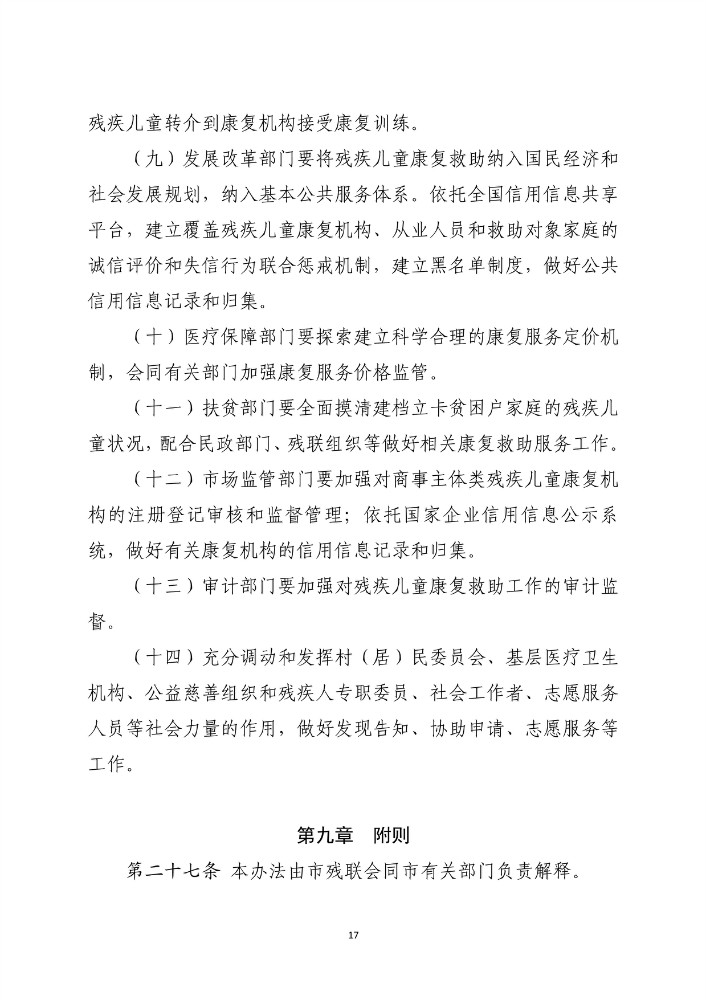 残疾儿童转介到康复机构接受康复训练。

（九）发展改革部门要将残疾儿童康复救助纳入国民经济和社会发展规划，纳入基本公共服务体系。依托全国信用信息共享平台，建立覆盖残疾儿童康复机构、从业人员和救助对象家庭的诚信评价和失信行为联合惩戒机制，建立黑名单制度，做好公共信用信息记录和归集。

（十）医疗保障部门要探索建立科学合理的康复服务定价机制，会同有关部门加强康复服务价格监管。

（十一）扶贫部门要全面摸清建档立卡贫困户家庭的残疾儿童状况，配合民政部门、残联组织等做好相关康复救助服务工作。

（十二）市场监管部门要加强对商事主体类残疾儿童康复机构的注册登记审核和监督管理；依托国家企业信用信息公示系统，做好有关康复机构的信用信息记录和归集。

（十三）审计部门要加强对残疾儿童康复救助工作的审计监督。

（十四）充分调动和发挥村（居）民委员会、基层医疗卫生机构、公益慈善组织和残疾人专职委员、社会工作者、志愿服务人员等社会力量的作用，做好发现告知、协助申请、志愿服务等工作。

第九章 附则

第二十七条 本办法由市残联会同市有关部门负责解释。

17